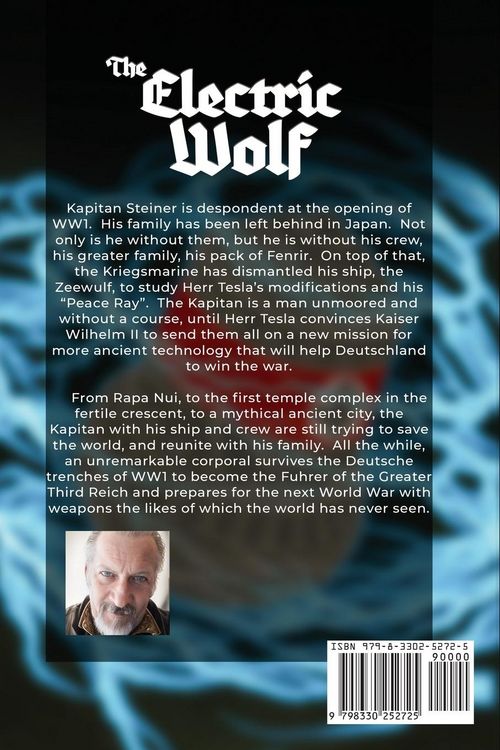 The Electric Wolf

Kapitan Steiner is despondent at the opening of WW1. His family has been left behind in Japan. Not only is he without them, but he is without his crew, his greater family, his pack of Fenrir. On top of that, the Kriegsmarine has dismantled his ship, the Zeewulf, to study Herr Tesla's modifications and his "Peace Ray". The Kapitan is a man unmoored and without a course, until Herr Tesla convinces Kaiser Wilhelm II to send them all on a new mission for more ancient technology that will help Deutschland to win the war.

From Rapa Nui, to the first temple complex in the fertile crescent, to a mythical ancient city, the Kapitan with his ship and crew are still trying to save the world, and reunite with his family. All the while, an unremarkable corporal survives the Deutsche trenches of WW1 to become the Fuhrer of the Greater Third Reich and prepares for the next World War with weapons the likes of which the world has never seen.

ISBN 979-8-3302-5272-5
90000
9 798330 252725